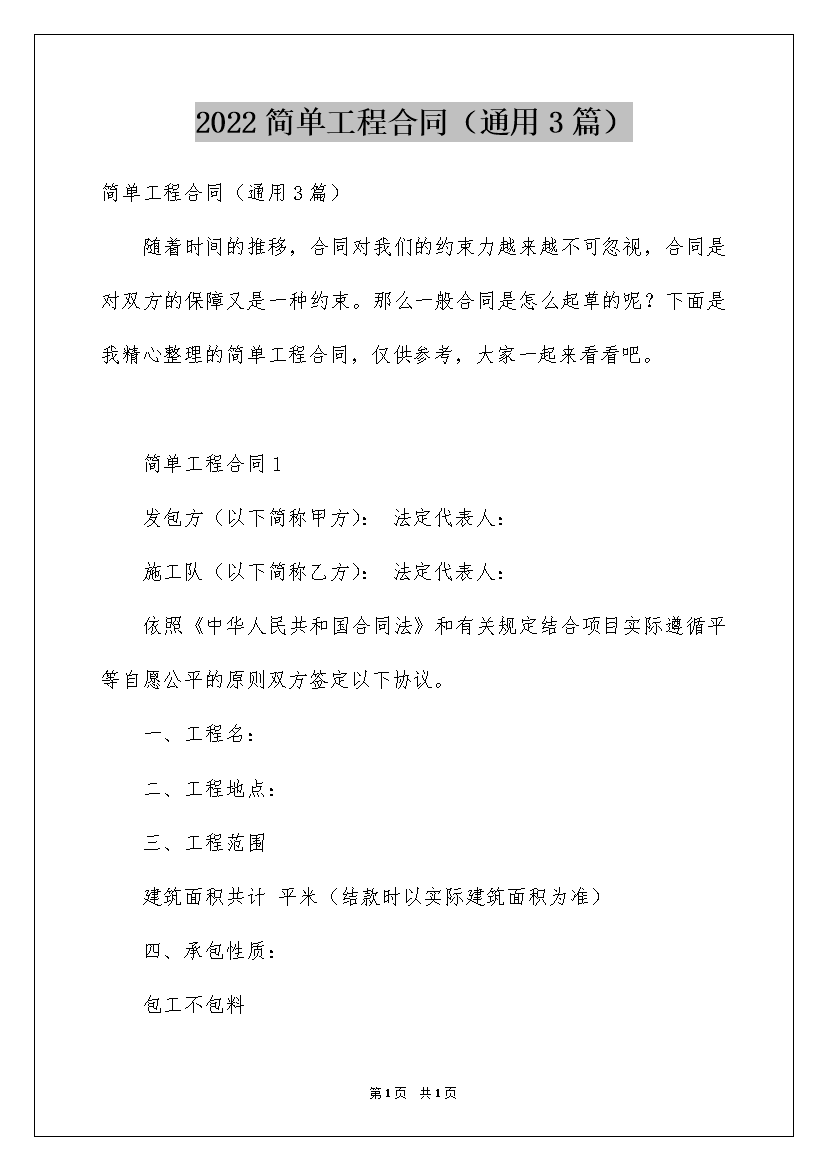 2022简单工程合同（通用3篇）

简单工程合同（通用3篇）

随着时间的推移，合同对我们的约束力越来越不可忽视，合同是对双方的保障又是一种约束。那么一般合同是怎么起草的呢？下面是我精心整理的简单工程合同，仅供参考，大家一起来看看吧。

简单工程合同1

发包方（以下简称甲方）： 法定代表人：

施工队（以下简称乙方）： 法定代表人：

依照《中华人民共和国合同法》和有关规定结合项目实际遵循平等自愿公平的原则双方签定以下协议。

一、工程名：

二、工程地点：

三、工程范围

建筑面积共计 平米（结款时以实际建筑面积为准）

四、承包性质：

包工不包料

第1页 共1页